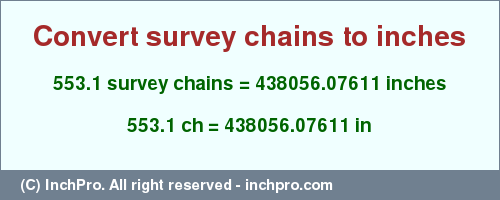 Convert survey chains to inches

553.1 survey chains = 438056.07611 inches

553.1 ch = 438056.07611 in

(C) InchPro. All right reserved - inchpro.com